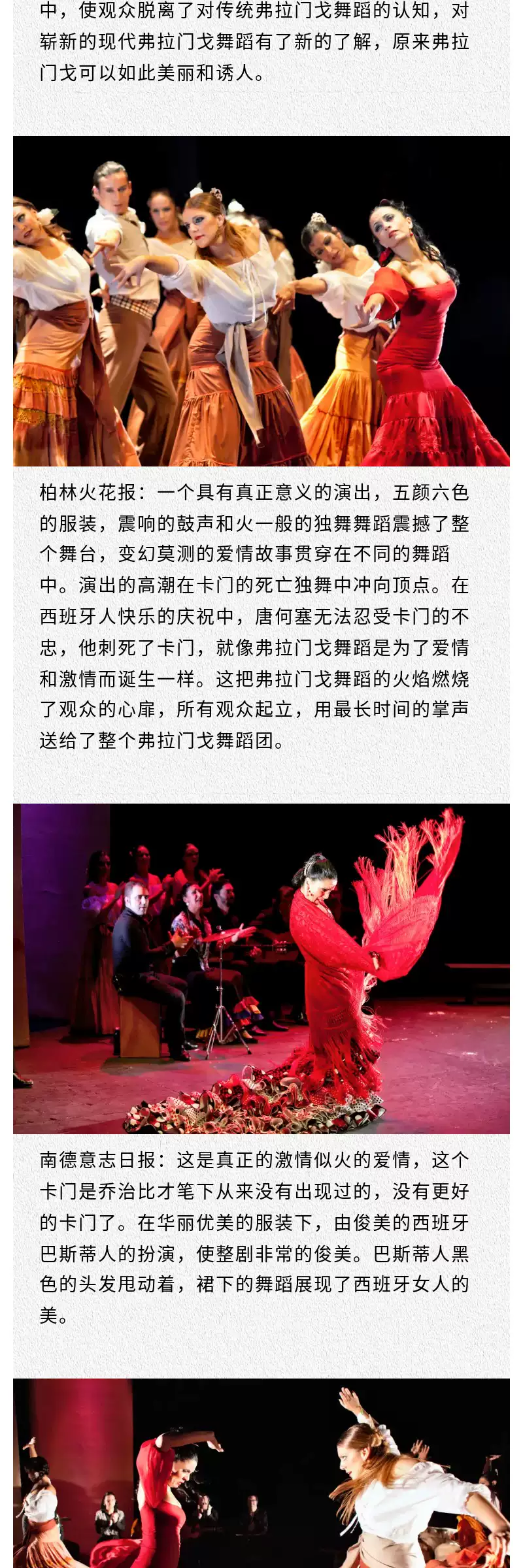 中，使观众脱离了对传统弗拉门戈舞蹈的认知，对崭新的现代弗拉门戈舞蹈有了新的了解，原来弗拉门戈可以如此美丽和诱人。

柏林火花报：一个具有真正意义的演出，五颜六色的服装，震响的鼓声和火一般的独舞舞蹈震撼了整个舞台，变幻莫测的爱情故事贯穿在不同的舞蹈中。演出的高潮在卡门的死亡独舞中冲向顶点。在西班牙人快乐的庆祝中，唐何塞无法忍受卡门的不忠，他刺死了卡门，就像弗拉门戈舞蹈是为了爱情和激情而诞生一样。这把弗拉门戈舞蹈的火焰燃烧了观众的心扉，所有观众起立，用最长时间的掌声送给了整个弗拉门戈舞蹈团。

南德意志日报：这是真正的激情似火的爱情，这个卡门是乔治比才笔下从来没有出现过的，没有更好的卡门了。在华丽优美的服装下，由俊美的西班牙巴斯蒂人的扮演，使整剧非常的俊美。巴斯蒂人黑色的头发甩动着，裙下的舞蹈展现了西班牙女人的美。